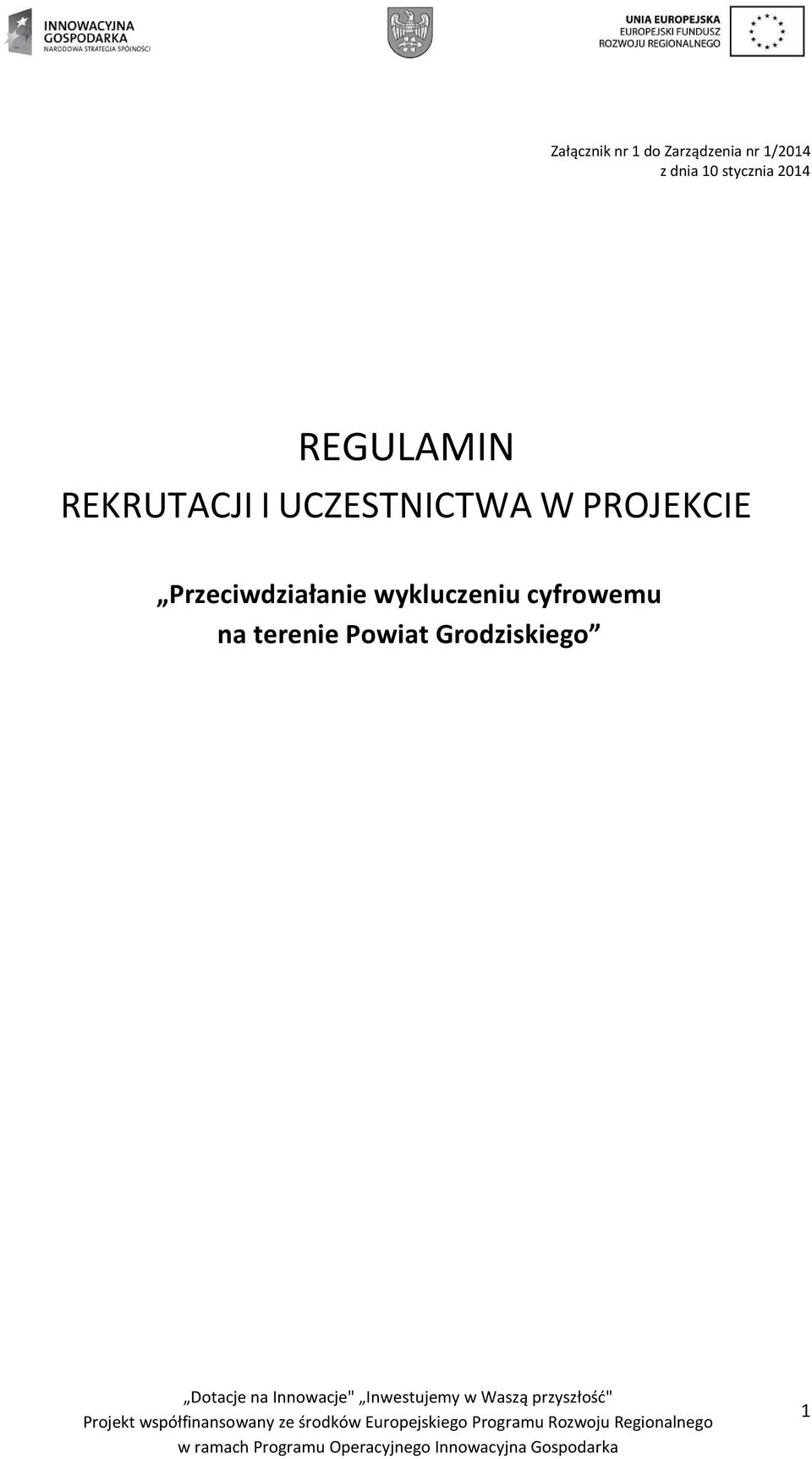 INNOWACYJNA GOSPODARKA
NARODOWA STRATEGIA SPÓJNOŚCI

UNIA EUROPEJSKA
EUROPEJSKI FUNDUSZ ROZWOJU REGIONALNEGO

Załącznik nr 1 do Zarządzenia nr 1/2014
z dnia 10 stycznia 2014

REGULAMIN
REKRUTACJI I UCZESTNICTWA W PROJEKCIE

„Przeciwdziałanie wykluczeniu cyfrowemu na terenie Powiat Grodziskiego”

„Dotacje na Innowacje" „Inwestujemy w Waszą przyszłość"
Projekt współfinansowany ze środków Europejskiego Programu Rozwoju Regionalnego
w ramach Programu Operacyjnego Innowacyjna Gospodarka

1